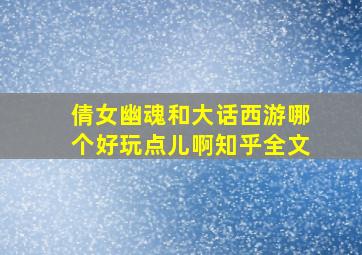 倩女幽魂和大话西游哪个好玩点儿啊知乎全文